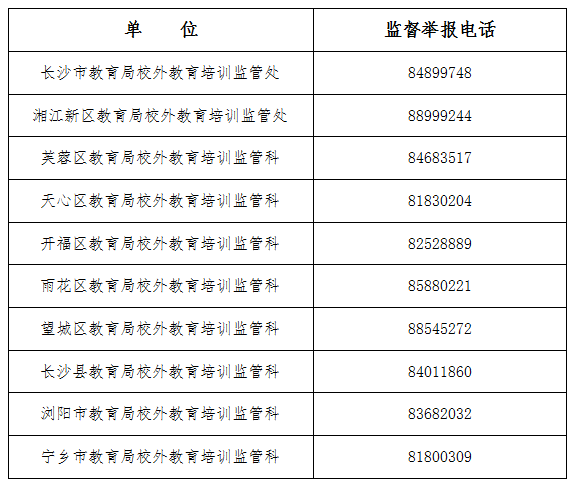 | 单　　位 | 监督举报电话 |
|---|---|
| 长沙市教育局校外教育培训监管处 | 84899748 |
| 湘江新区教育局校外教育培训监管处 | 88999244 |
| 芙蓉区教育局校外教育培训监管科 | 84683517 |
| 天心区教育局校外教育培训监管科 | 81830204 |
| 开福区教育局校外教育培训监管科 | 82528889 |
| 雨花区教育局校外教育培训监管科 | 85880221 |
| 望城区教育局校外教育培训监管科 | 88545272 |
| 长沙县教育局校外教育培训监管科 | 84011860 |
| 浏阳市教育局校外教育培训监管科 | 83682032 |
| 宁乡市教育局校外教育培训监管科 | 81800309 |